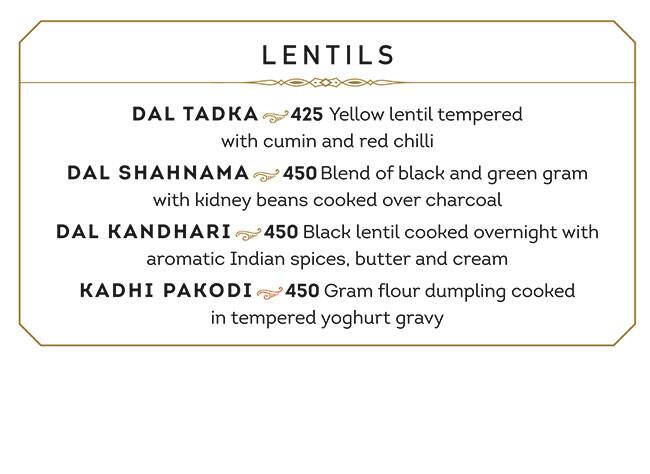 LENTILS

DAL TADKA 425 Yellow lentil tempered with cumin and red chilli

DAL SHAHNAMA 450 Blend of black and green gram with kidney beans cooked over charcoal

DAL KANDHARI 450 Black lentil cooked overnight with aromatic Indian spices, butter and cream

KADHI PAKODI 450 Gram flour dumpling cooked in tempered yoghurt gravy